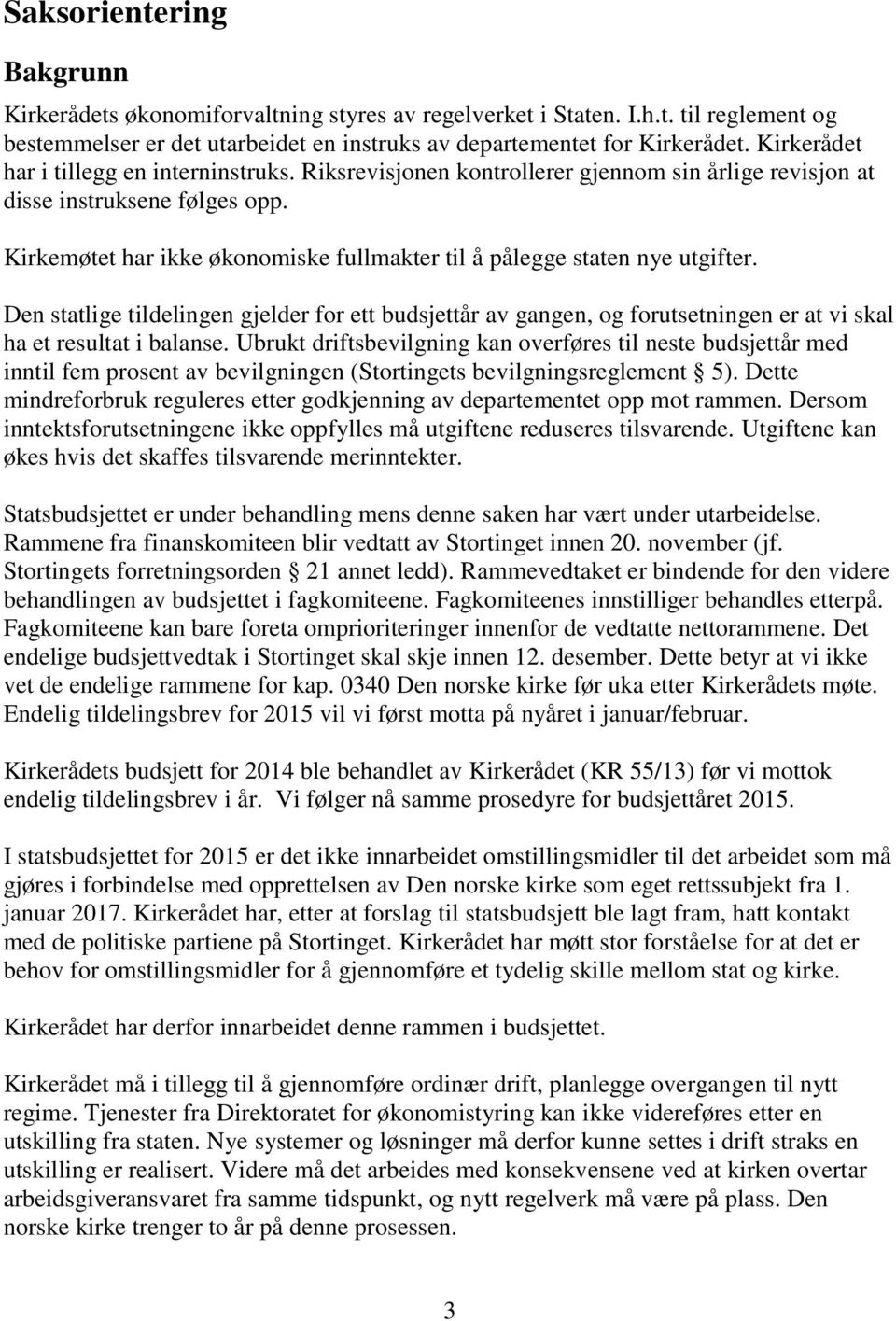 Saksorientering

Bakgrunn

Kirkerådets økonomiforvaltning styres av regelverket i Staten. I.h.t. til reglement og bestemmelser er det utarbeidet en instruks av departementet for Kirkerådet. Kirkerådet har i tillegg en interninstruks. Riksrevisjonen kontrollerer gjennom sin årlige revisjon at disse instruksene følges opp.

Kirkemøtet har ikke økonomiske fullmakter til å pålegge staten nye utgifter.

Den statlige tildelingen gjelder for ett budsjettår av gangen, og forutsetningen er at vi skal ha et resultat i balanse. Ubrukt driftsbevilgning kan overføres til neste budsjettår med inntil fem prosent av bevilgningen (Stortingets bevilgningsreglement § 5). Dette mindreforbruk reguleres etter godkjenning av departementet opp mot rammen. Dersom inntektsforutsetningene ikke oppfylles må utgiftene reduseres tilsvarende. Utgiftene kan økes hvis det skaffes tilsvarende merinntekter.

Statsbudsjettet er under behandling mens denne saken har vært under utarbeidelse. Rammene fra finanskomiteen blir vedtatt av Stortinget innen 20. november (jf. Stortingets forretningsorden § 21 annet ledd). Rammevedtaket er bindende for den videre behandlingen av budsjettet i fagkomiteene. Fagkomiteenes innstilliger behandles etterpå. Fagkomiteene kan bare foreta omprioriteringer innenfor de vedtatte nettorammene. Det endelige budsjettvedtak i Stortinget skal skje innen 12. desember. Dette betyr at vi ikke vet de endelige rammene for kap. 0340 Den norske kirke før uka etter Kirkerådets møte. Endelig tildelingsbrev for 2015 vil vi først motta på nyåret i januar/februar.

Kirkerådets budsjett for 2014 ble behandlet av Kirkerådet (KR 55/13) før vi mottok endelig tildelingsbrev i år. Vi følger nå samme prosedyre for budsjettåret 2015.

I statsbudsjettet for 2015 er det ikke innarbeidet omstillingsmidler til det arbeidet som må gjøres i forbindelse med opprettelsen av Den norske kirke som eget rettssubjekt fra 1. januar 2017. Kirkerådet har, etter at forslag til statsbudsjett ble lagt fram, hatt kontakt med de politiske partiene på Stortinget. Kirkerådet har møtt stor forståelse for at det er behov for omstillingsmidler for å gjennomføre et tydelig skille mellom stat og kirke.

Kirkerådet har derfor innarbeidet denne rammen i budsjettet.

Kirkerådet må i tillegg til å gjennomføre ordinær drift, planlegge overgangen til nytt regime. Tjenester fra Direktoratet for økonomistyring kan ikke videreføres etter en utskilling fra staten. Nye systemer og løsninger må derfor kunne settes i drift straks en utskilling er realisert. Videre må det arbeides med konsekvensene ved at kirken overtar arbeidsgiveransvaret fra samme tidspunkt, og nytt regelverk må være på plass. Den norske kirke trenger to år på denne prosessen.

3